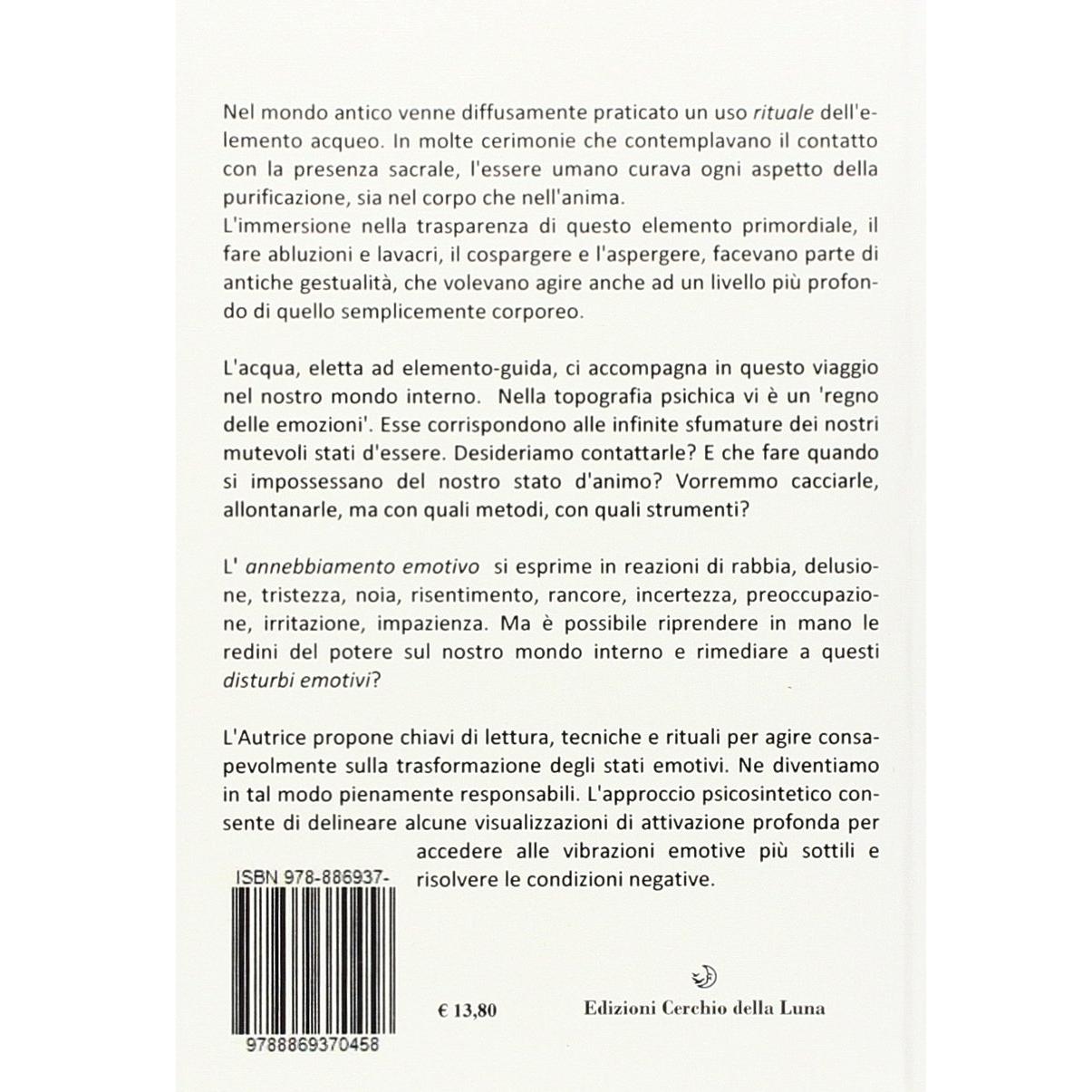 Nel mondo antico venne diffusamente praticato un uso rituale dell'elemento acqueo. In molte cerimonie che contemplavano il contatto con la presenza sacrale, l'essere umano curava ogni aspetto della purificazione, sia nel corpo che nell'anima.
L'immersione nella trasparenza di questo elemento primordiale, il fare abluzioni e lavacri, il cospargere e l'aspergere, facevano parte di antiche gestualità, che volevano agire anche ad un livello più profondo di quello semplicemente corporeo.

L'acqua, eletta ad elemento-guida, ci accompagna in questo viaggio nel nostro mondo interno. Nella topografia psichica vi è un 'regno delle emozioni'. Esse corrispondono alle infinite sfumature dei nostri mutevoli stati d'essere. Desideriamo contattarle? E che fare quando si impossessano del nostro stato d'animo? Vorremmo cacciarle, allontanarle, ma con quali metodi, con quali strumenti?

L' annebbiamento emotivo si esprime in reazioni di rabbia, delusione, tristezza, noia, risentimento, rancore, incertezza, preoccupazione, irritazione, impazienza. Ma è possibile riprendere in mano le redini del potere sul nostro mondo interno e rimediare a questi disturbi emotivi?

L'Autrice propone chiavi di lettura, tecniche e rituali per agire consapevolmente sulla trasformazione degli stati emotivi. Ne diventiamo in tal modo pienamente responsabili. L'approccio psicosintetico consente di delineare alcune visualizzazioni di attivazione profonda per accedere alle vibrazioni emotive più sottili e risolvere le condizioni negative.

ISBN 978-886937-

9788869370458

€ 13,80

Edizioni Cerchio della Luna